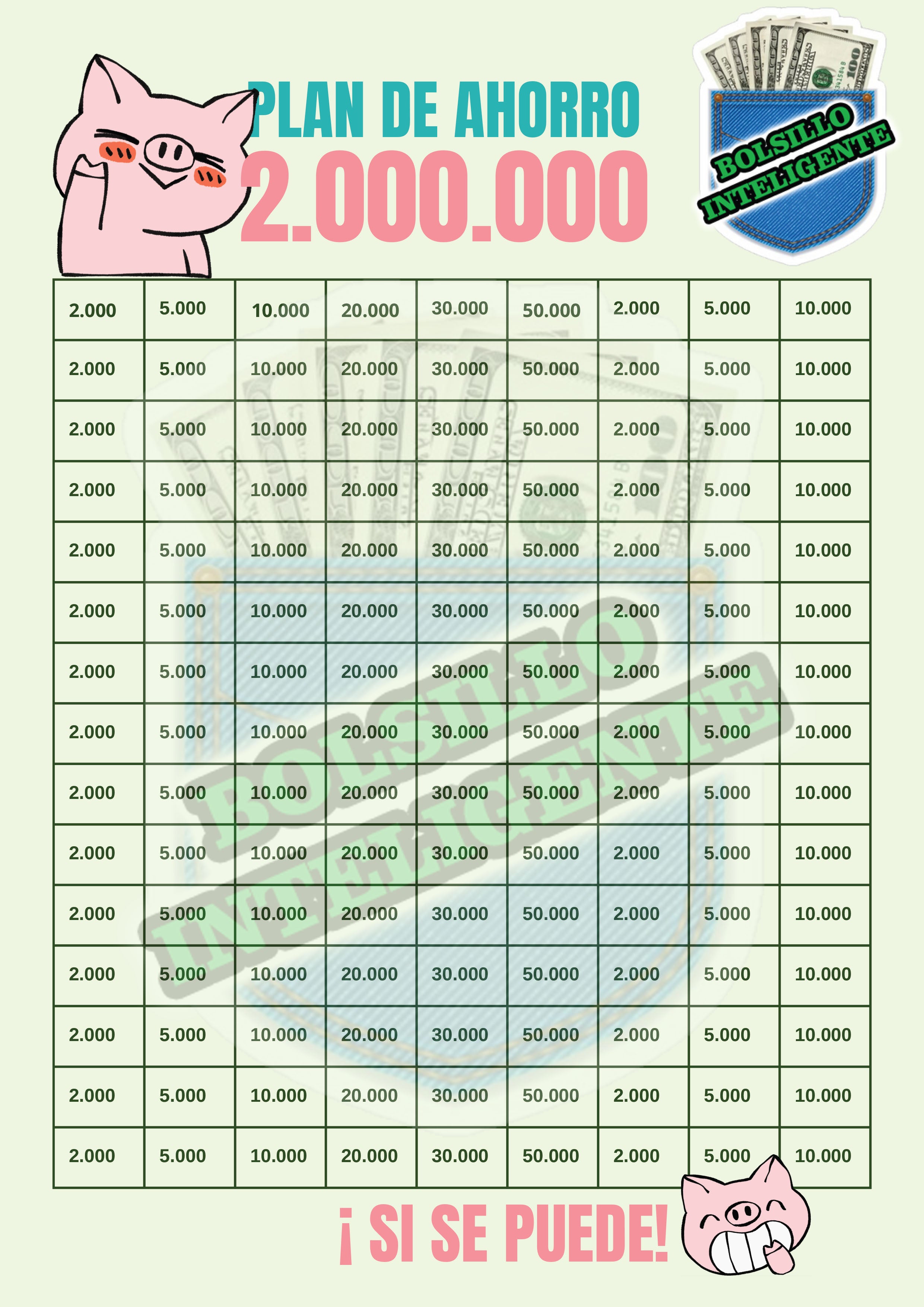 PLAN DE AHORRO
2.000.000

BOLSILLO INTELIGENTE

| 2.000 | 5.000 | 10.000 | 20.000 | 30.000 | 50.000 | 2.000 | 5.000 | 10.000 |
|---|---|---|---|---|---|---|---|---|
| 2.000 | 5.000 | 10.000 | 20.000 | 30.000 | 50.000 | 2.000 | 5.000 | 10.000 |
| 2.000 | 5.000 | 10.000 | 20.000 | 30.000 | 50.000 | 2.000 | 5.000 | 10.000 |
| 2.000 | 5.000 | 10.000 | 20.000 | 30.000 | 50.000 | 2.000 | 5.000 | 10.000 |
| 2.000 | 5.000 | 10.000 | 20.000 | 30.000 | 50.000 | 2.000 | 5.000 | 10.000 |
| 2.000 | 5.000 | 10.000 | 20.000 | 30.000 | 50.000 | 2.000 | 5.000 | 10.000 |
| 2.000 | 5.000 | 10.000 | 20.000 | 30.000 | 50.000 | 2.000 | 5.000 | 10.000 |
| 2.000 | 5.000 | 10.000 | 20.000 | 30.000 | 50.000 | 2.000 | 5.000 | 10.000 |
| 2.000 | 5.000 | 10.000 | 20.000 | 30.000 | 50.000 | 2.000 | 5.000 | 10.000 |
| 2.000 | 5.000 | 10.000 | 20.000 | 30.000 | 50.000 | 2.000 | 5.000 | 10.000 |
| 2.000 | 5.000 | 10.000 | 20.000 | 30.000 | 50.000 | 2.000 | 5.000 | 10.000 |
| 2.000 | 5.000 | 10.000 | 20.000 | 30.000 | 50.000 | 2.000 | 5.000 | 10.000 |
| 2.000 | 5.000 | 10.000 | 20.000 | 30.000 | 50.000 | 2.000 | 5.000 | 10.000 |
| 2.000 | 5.000 | 10.000 | 20.000 | 30.000 | 50.000 | 2.000 | 5.000 | 10.000 |
| 2.000 | 5.000 | 10.000 | 20.000 | 30.000 | 50.000 | 2.000 | 5.000 | 10.000 |

BOLSILLO INTELIGENTE

¡ SI SE PUEDE!